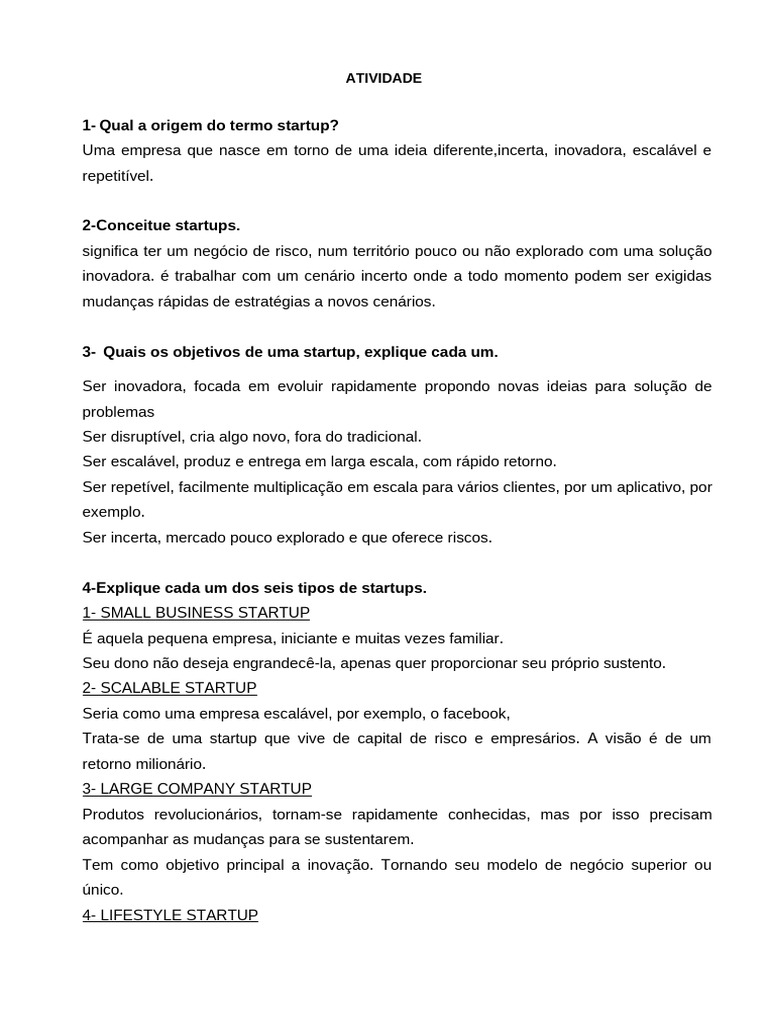 ATIVIDADE

1- Qual a origem do termo startup?
Uma empresa que nasce em torno de uma ideia diferente,incerta, inovadora, escalável e repetitível.

2-Conceitue startups.
significa ter um negócio de risco, num território pouco ou não explorado com uma solução inovadora. é trabalhar com um cenário incerto onde a todo momento podem ser exigidas mudanças rápidas de estratégias a novos cenários.

3- Quais os objetivos de uma startup, explique cada um.

Ser inovadora, focada em evoluir rapidamente propondo novas ideias para solução de problemas
Ser disruptível, cria algo novo, fora do tradicional.
Ser escalável, produz e entrega em larga escala, com rápido retorno.
Ser repetível, facilmente multiplicação em escala para vários clientes, por um aplicativo, por exemplo.
Ser incerta, mercado pouco explorado e que oferece riscos.

4-Explique cada um dos seis tipos de startups.
1- SMALL BUSINESS STARTUP
É aquela pequena empresa, iniciante e muitas vezes familiar.
Seu dono não deseja engrandecê-la, apenas quer proporcionar seu próprio sustento.
2- SCALABLE STARTUP
Seria como uma empresa escalável, por exemplo, o facebook,
Trata-se de uma startup que vive de capital de risco e empresários. A visão é de um retorno milionário.
3- LARGE COMPANY STARTUP
Produtos revolucionários, tornam-se rapidamente conhecidas, mas por isso precisam acompanhar as mudanças para se sustentarem.
Tem como objetivo principal a inovação. Tornando seu modelo de negócio superior ou único.
4- LIFESTYLE STARTUP